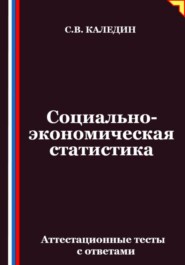 С.В. КАЛЕДИН

Социально-экономическая статистика

Аттестационные тесты с ответами